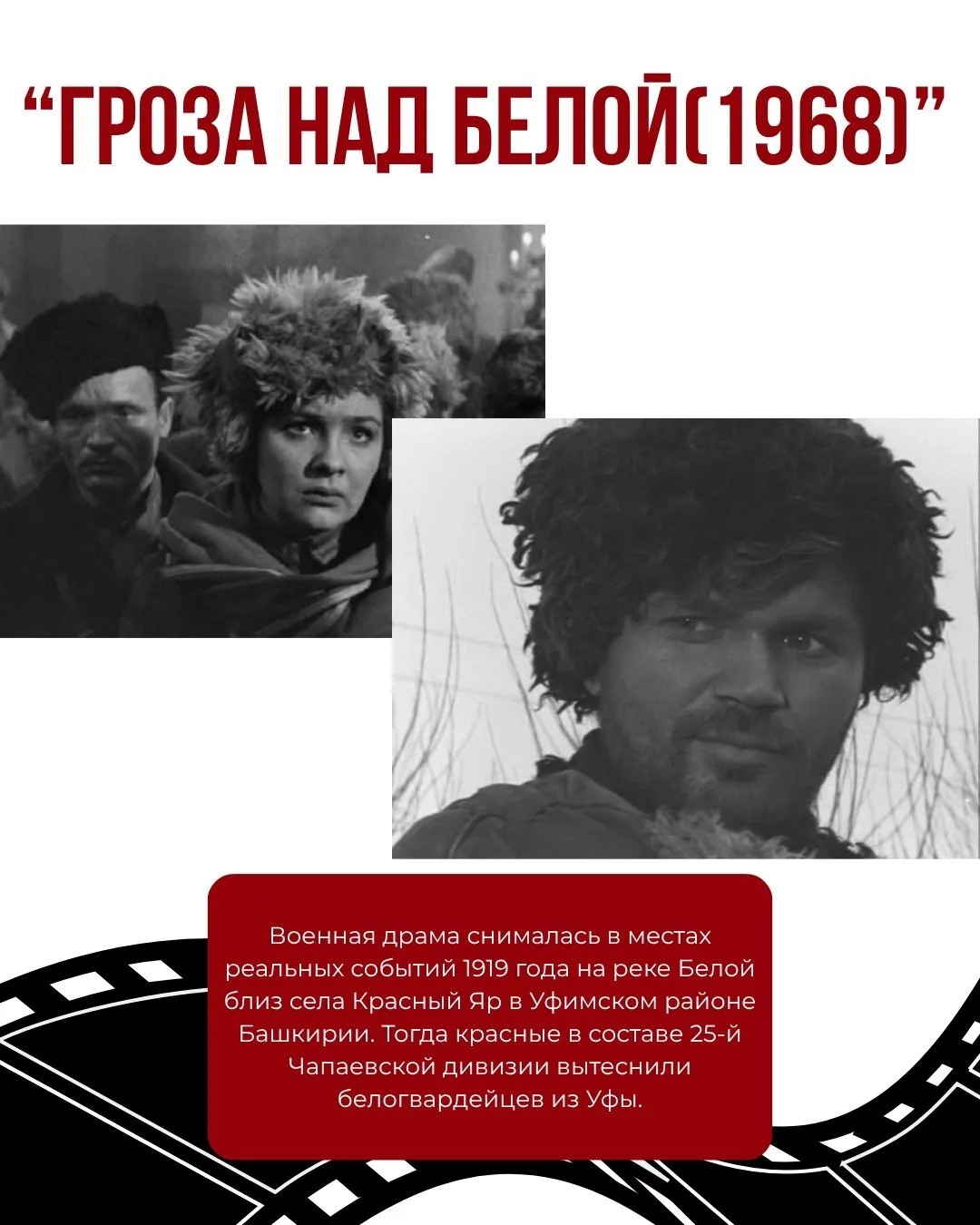 "ГРОЗА НАД БЕЛОЙ(1968)"

Военная драма снималась в местах реальных событий 1919 года на реке Белой близ села Красный Яр в Уфимском районе Башкирии. Тогда красные в составе 25-й Чапаевской дивизии вытеснили белогвардейцев из Уфы.